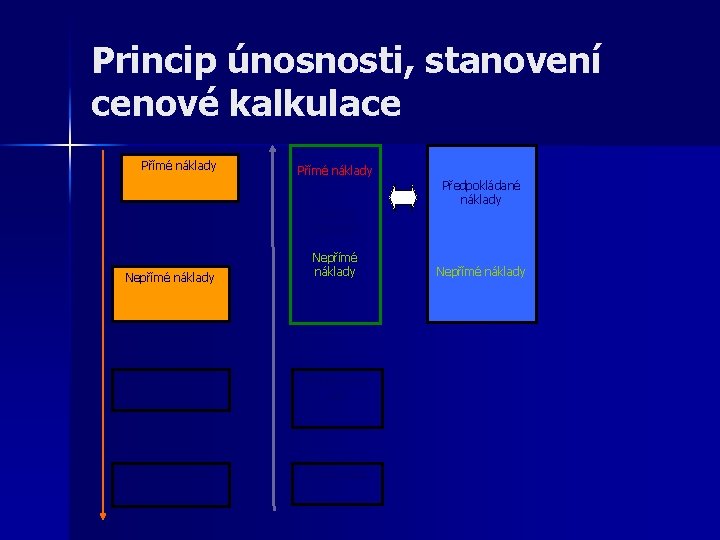 Princip únosnosti, stanovení cenové kalkulace

Přímé náklady

Nepřímé náklady

Přímé náklady

Nepřímé náklady

Předpokládané náklady

Nepřímé náklady